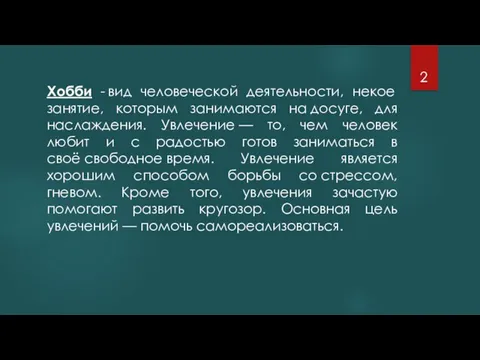 2

Хобби - вид человеческой деятельности, некое занятие, которым занимаются на досуге, для наслаждения. Увлечение — то, чем человек любит и с радостью готов заниматься в своё свободное время. Увлечение является хорошим способом борьбы со стрессом, гневом. Кроме того, увлечения зачастую помогают развить кругозор. Основная цель увлечений — помочь самореализоваться.